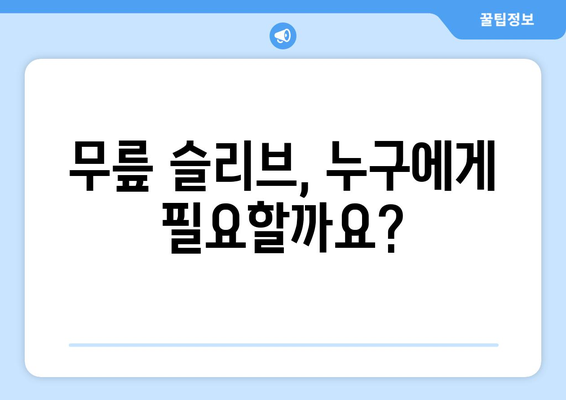 꿀팁정보

무릎 슬리브, 누구에게 필요할까요?